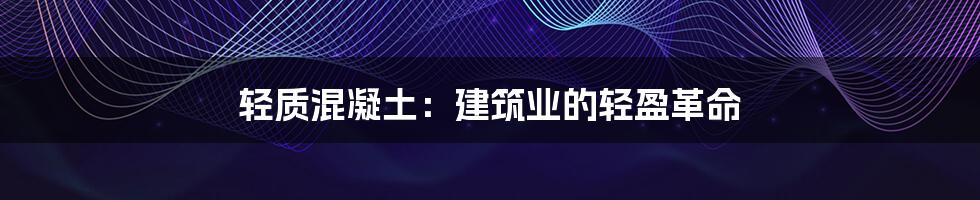 轻质混凝土：建筑业的轻盈革命